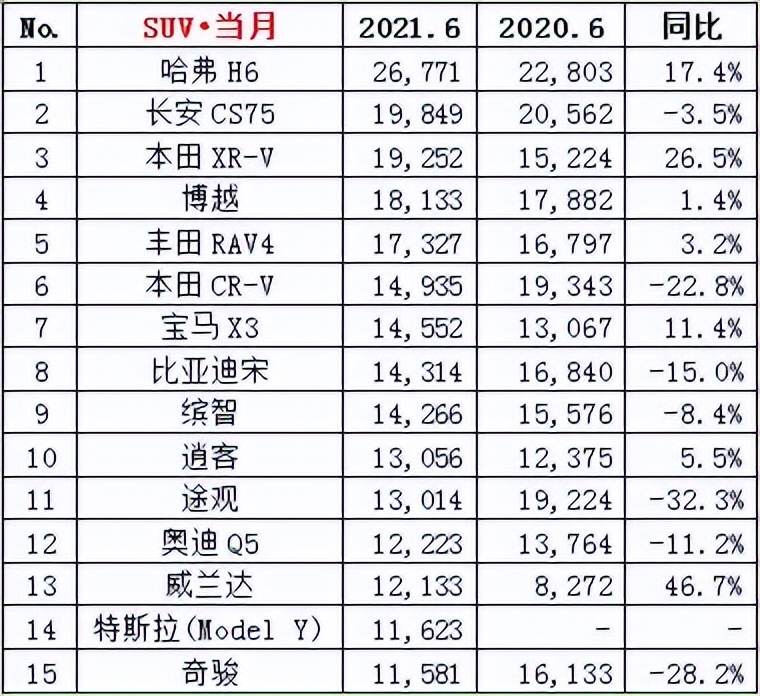 | No. | SUV•当月 | 2021.6 | 2020.6 | 同比 |
|---|---|---|---|---|
| 1 | 哈弗 H6 | 26,771 | 22,803 | 17.4% |
| 2 | 长安 CS75 | 19,849 | 20,562 | -3.5% |
| 3 | 本田 XR-V | 19,252 | 15,224 | 26.5% |
| 4 | 博越 | 18,133 | 17,882 | 1.4% |
| 5 | 丰田 RAV4 | 17,327 | 16,797 | 3.2% |
| 6 | 本田 CR-V | 14,935 | 19,343 | -22.8% |
| 7 | 宝马 X3 | 14,552 | 13,067 | 11.4% |
| 8 | 比亚迪宋 | 14,314 | 16,840 | -15.0% |
| 9 | 缤智 | 14,266 | 15,576 | -8.4% |
| 10 | 逍客 | 13,056 | 12,375 | 5.5% |
| 11 | 途观 | 13,014 | 19,224 | -32.3% |
| 12 | 奥迪 Q5 | 12,223 | 13,764 | -11.2% |
| 13 | 威兰达 | 12,133 | 8,272 | 46.7% |
| 14 | 特斯拉(Model Y) | 11,623 | - | - |
| 15 | 奇骏 | 11,581 | 16,133 | -28.2% |